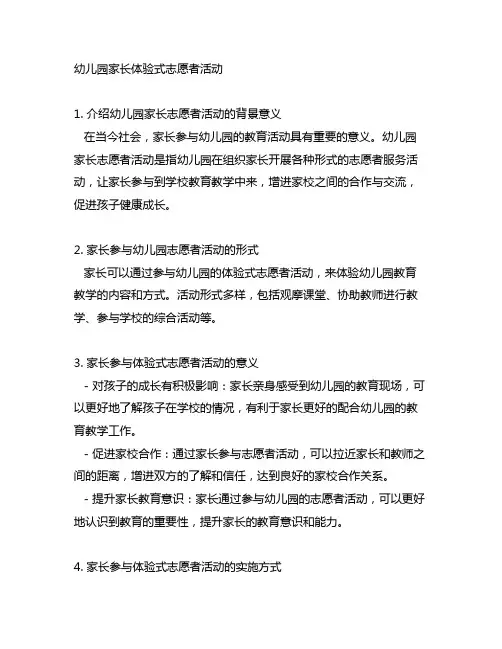 幼儿园家长体验式志愿者活动

1. 介绍幼儿园家长志愿者活动的背景意义
在当今社会，家长参与幼儿园的教育活动具有重要的意义。幼儿园家长志愿者活动是指幼儿园在组织家长开展各种形式的志愿者服务活动，让家长参与到学校教育教学中来，增进家校之间的合作与交流，促进孩子健康成长。

2. 家长参与幼儿园志愿者活动的形式
家长可以通过参与幼儿园的体验式志愿者活动，来体验幼儿园教育教学的内容和方式。活动形式多样，包括观摩课堂、协助教师进行教学、参与学校的综合活动等。

3. 家长参与体验式志愿者活动的意义
- 对孩子的成长有积极影响：家长亲身感受到幼儿园的教育现场，可以更好地了解孩子在学校的情况，有利于家长更好的配合幼儿园的教育教学工作。
- 促进家校合作：通过家长参与志愿者活动，可以拉近家长和教师之间的距离，增进双方的了解和信任，达到良好的家校合作关系。
- 提升家长教育意识：家长通过参与幼儿园的志愿者活动，可以更好地认识到教育的重要性，提升家长的教育意识和能力。

4. 家长参与体验式志愿者活动的实施方式